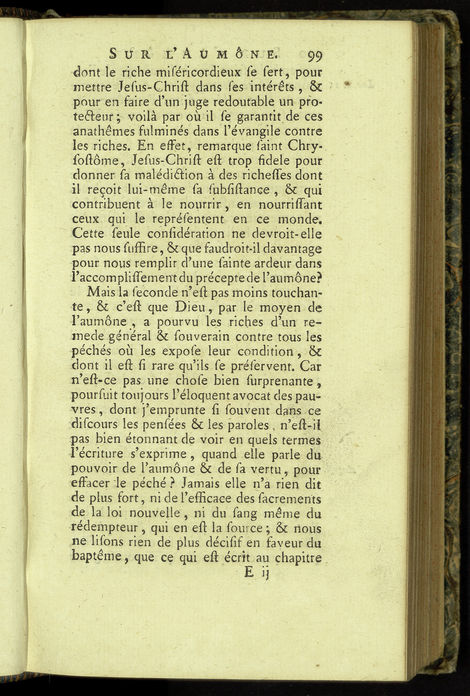 SUR L'AUMÔNE. 99

dont le riche miſéricordieux ſe ſert, pour mettre Jeſus-Chriſt dans ſes intérêts, & pour en faire d'un juge redoutable un protecteur; voilà par où il ſe garantit de ces anathêmes fulminés dans l'évangile contre les riches. En effet, remarque ſaint Chryſoſtôme, Jeſus-Chriſt eſt trop fidele pour donner ſa malédiction à des richeſſes dont il reçoit lui-même ſa ſubſiſtance, & qui contribuent à le nourrir, en nourriſſant ceux qui le repréſentent en ce monde. Cette ſeule conſidération ne devroit-elle pas nous ſuffire, & que faudroit-il davantage pour nous remplir d'une ſainte ardeur dans l'accompliſſement du précepte de l'aumône?

Mais la ſeconde n'eſt pas moins touchante, & c'eſt que Dieu, par le moyen de l'aumône, a pourvu les riches d'un remede général & ſouverain contre tous les péchés où les expoſe leur condition, & dont il eſt ſi rare qu'ils ſe préſervent. Car n'eſt-ce pas une choſe bien ſurprenante, pourſuit toujours l'éloquent avocat des pauvres, dont j'emprunte ſi ſouvent dans ce diſcours les penſées & les paroles, n'eſt-il pas bien étonnant de voir en quels termes l'écriture s'exprime, quand elle parle du pouvoir de l'aumône & de ſa vertu, pour effacer le péché? Jamais elle n'a rien dit de plus fort, ni de l'efficace des ſacrements de la loi nouvelle, ni du ſang même du rédempteur, qui en eſt la ſource; & nous ne liſons rien de plus déciſif en faveur du baptême, que ce qui eſt écrit au chapitre

E ij